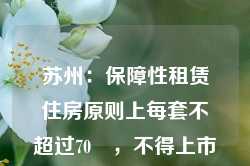 苏州：保障性租赁住房原则上每套不超过70 ，不得上市